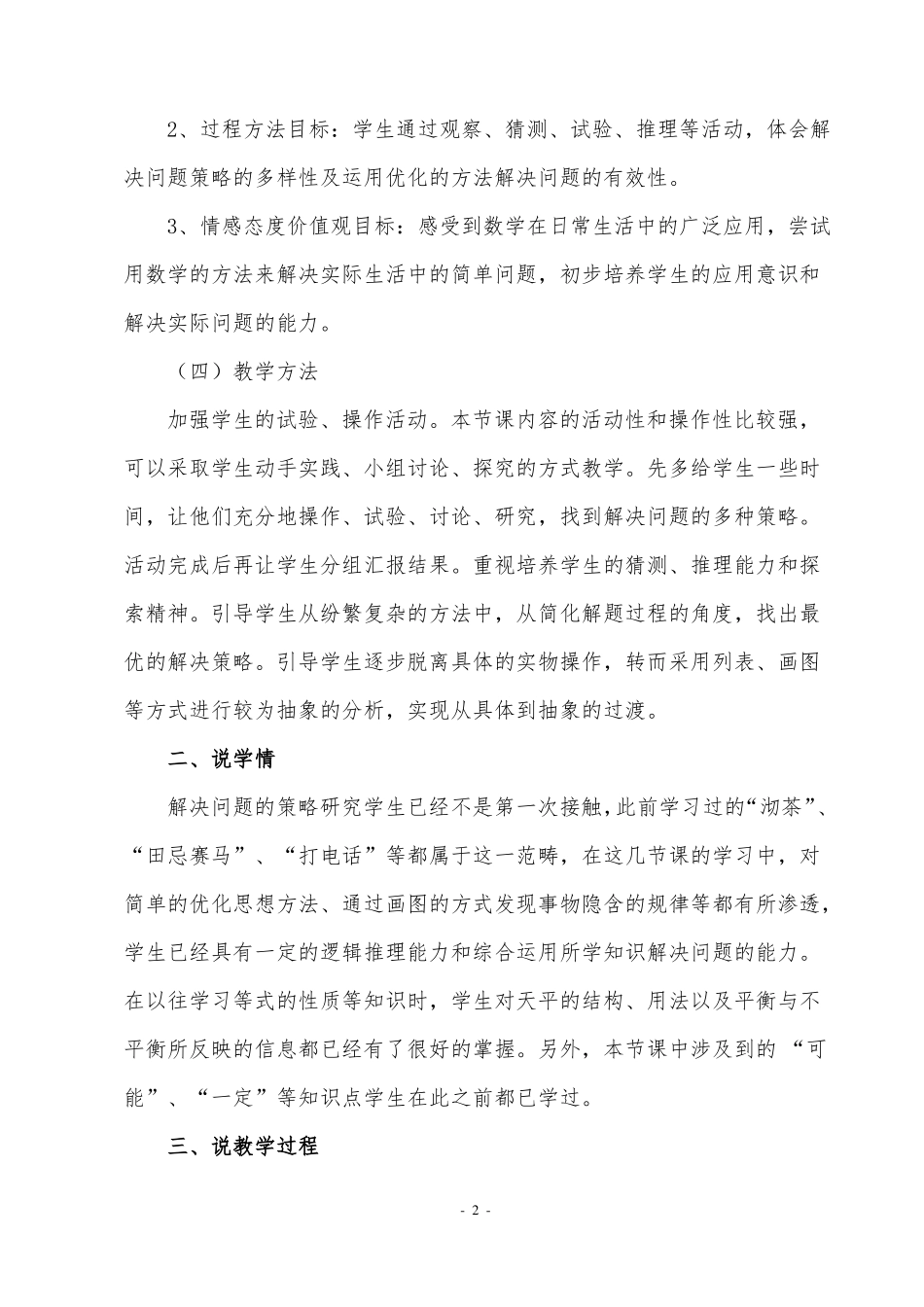 2、过程方法目标：学生通过观察、猜测、试验、推理等活动，体会解决问题策略的多样性及运用优化的方法解决问题的有效性。

3、情感态度价值观目标：感受到数学在日常生活中的广泛应用，尝试用数学的方法来解决实际生活中的简单问题，初步培养学生的应用意识和解决实际问题的能力。

（四）教学方法

加强学生的试验、操作活动。本节课内容的活动性和操作性比较强，可以采取学生动手实践、小组讨论、探究的方式教学。先多给学生一些时间，让他们充分地操作、试验、讨论、研究，找到解决问题的多种策略。活动完成后再让学生分组汇报结果。重视培养学生的猜测、推理能力和探索精神。引导学生从纷繁复杂的方法中，从简化解题过程的角度，找出最优的解决策略。引导学生逐步脱离具体的实物操作，转而采用列表、画图等方式进行较为抽象的分析，实现从具体到抽象的过渡。

二、说学情

解决问题的策略研究学生已经不是第一次接触，此前学习过的“沏茶”、“田忌赛马”、“打电话”等都属于这一范畴，在这几节课的学习中，对简单的优化思想方法、通过画图的方式发现事物隐含的规律等都有所渗透，学生已经具有一定的逻辑推理能力和综合运用所学知识解决问题的能力。在以往学习等式的性质等知识时，学生对天平的结构、用法以及平衡与不平衡所反映的信息都已经有了很好的掌握。另外，本节课中涉及到的“可能”、“一定”等知识点学生在此之前都已学过。

三、说教学过程

- 2 -